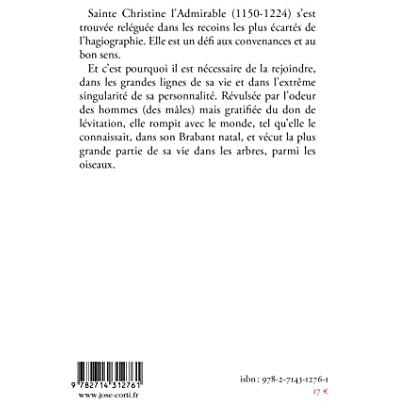 Sainte Christine l'Admirable (1150-1224) s'est trouvée reléguée dans les recoins les plus écartés de l'hagiographie. Elle est un défi aux convenances et au bon sens.

Et c'est pourquoi il est nécessaire de la rejoindre, dans les grandes lignes de sa vie et dans l'extrême singularité de sa personnalité. Révulsée par l'odeur des hommes (des mâles) mais gratifiée du don de lévitation, elle rompit avec le monde, tel qu'elle le connaissait, dans son Brabant natal, et vécut la plus grande partie de sa vie dans les arbres, parmi les oiseaux.

9 782714 312761
www.jose-corti.fr

isbn : 978-2-7143-1276-1
17 €